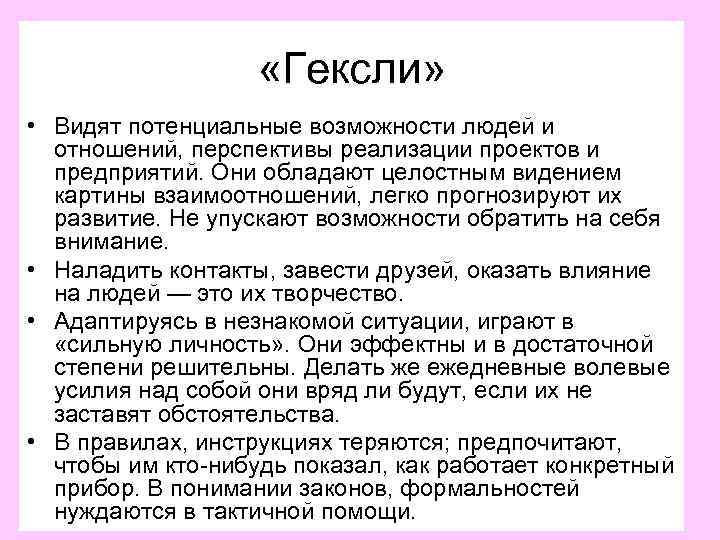 «Гексли»

• Видят потенциальные возможности людей и отношений, перспективы реализации проектов и предприятий. Они обладают целостным видением картины взаимоотношений, легко прогнозируют их развитие. Не упускают возможности обратить на себя внимание.
• Наладить контакты, завести друзей, оказать влияние на людей — это их творчество.
• Адаптируясь в незнакомой ситуации, играют в «сильную личность». Они эффектны и в достаточной степени решительны. Делать же ежедневные волевые усилия над собой они вряд ли будут, если их не заставят обстоятельства.
• В правилах, инструкциях теряются; предпочитают, чтобы им кто-нибудь показал, как работает конкретный прибор. В понимании законов, формальностей нуждаются в тактичной помощи.